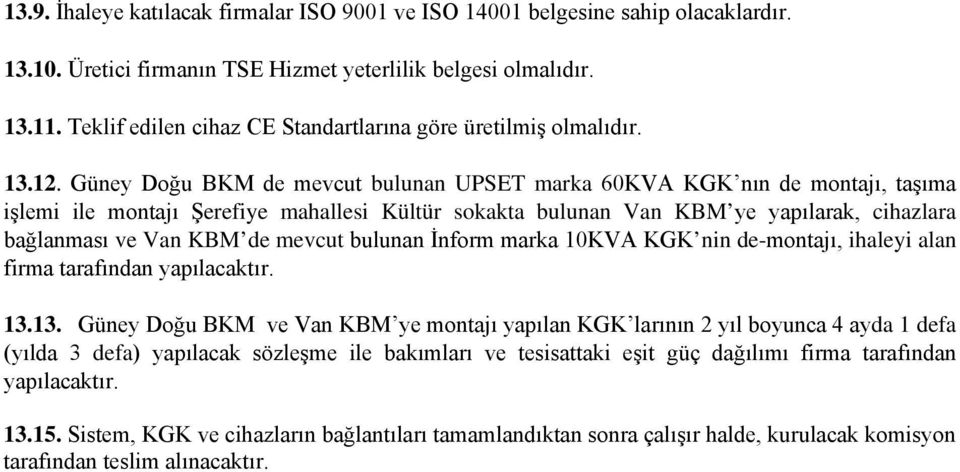 13.9. İhaleye katılacak firmalar ISO 9001 ve ISO 14001 belgesine sahip olacaklardır.

13.10. Üretici firmanın TSE Hizmet yeterlilik belgesi olmalıdır.

13.11. Teklif edilen cihaz CE Standartlarına göre üretilmiş olmalıdır.

13.12. Güney Doğu BKM de mevcut bulunan UPSET marka 60KVA KGK'nın de montajı, taşıma işlemi ile montajı Şerefiye mahallesi Kültür sokakta bulunan Van KBM'ye yapılarak, cihazlara bağlanması ve Van KBM'de mevcut bulunan İnform marka 10KVA KGK'nin de-montajı, ihaleyi alan firma tarafından yapılacaktır.

13.13. Güney Doğu BKM ve Van KBM'ye montajı yapılan KGK'larının 2 yıl boyunca 4 ayda 1 defa (yılda 3 defa) yapılacak sözleşme ile bakımları ve tesisattaki eşit güç dağılımı firma tarafından yapılacaktır.

13.15. Sistem, KGK ve cihazların bağlantıları tamamlandıktan sonra çalışır halde, kurulacak komisyon tarafından teslim alınacaktır.